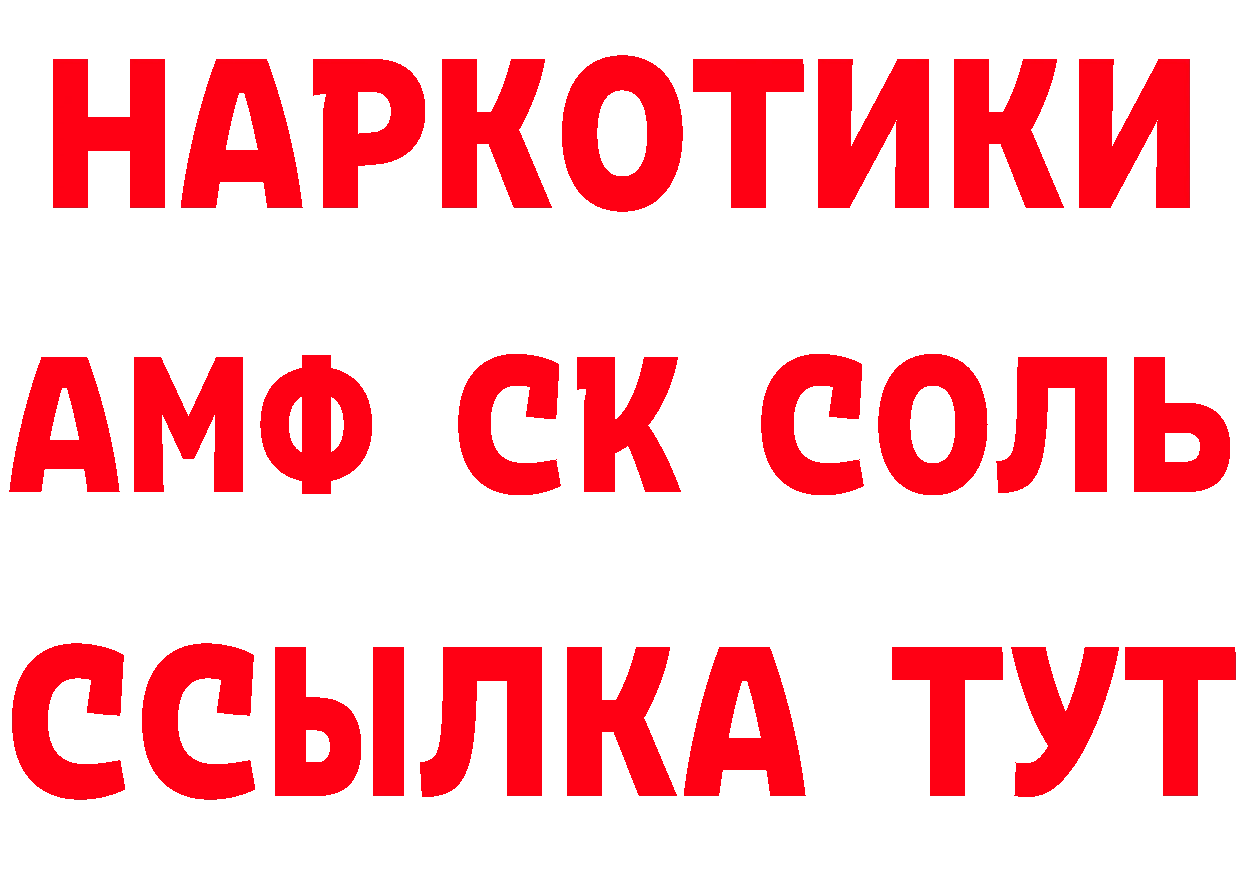 НАРКОТИКИ

АМФ СК СОЛЬ

ССЫЛКА ТУТ